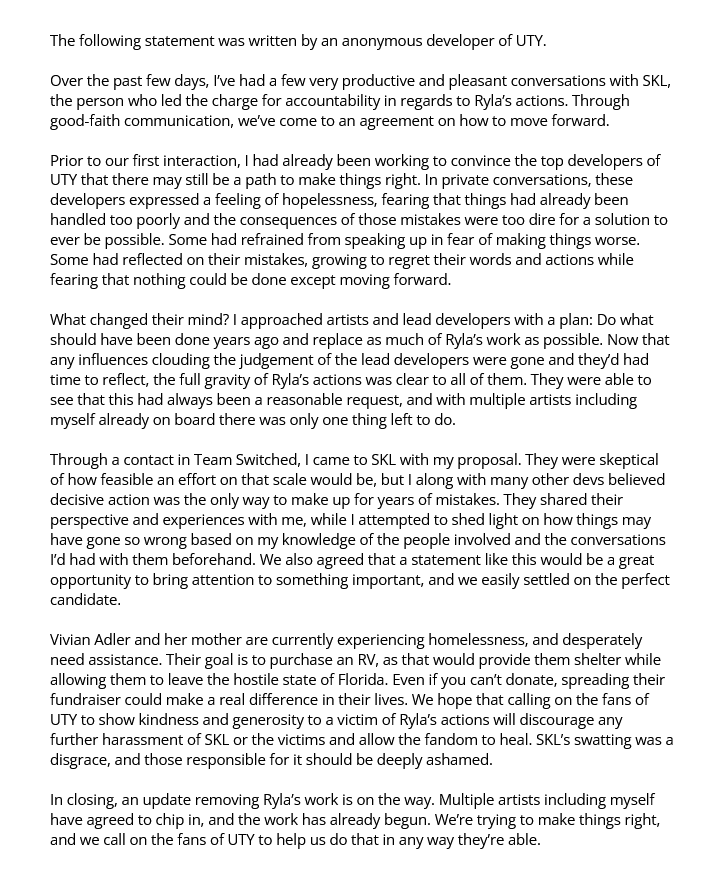 The following statement was written by an anonymous developer of UTY.

Over the past few days, I've had a few very productive and pleasant conversations with SKL, the person who led the charge for accountability in regards to Ryla's actions. Through good-faith communication, we've come to an agreement on how to move forward.

Prior to our first interaction, I had already been working to convince the top developers of UTY that there may still be a path to make things right. In private conversations, these developers expressed a feeling of hopelessness, fearing that things had already been handled too poorly and the consequences of those mistakes were too dire for a solution to ever be possible. Some had refrained from speaking up in fear of making things worse. Some had reflected on their mistakes, growing to regret their words and actions while fearing that nothing could be done except moving forward.

What changed their mind? I approached artists and lead developers with a plan: Do what should have been done years ago and replace as much of Ryla's work as possible. Now that any influences clouding the judgement of the lead developers were gone and they'd had time to reflect, the full gravity of Ryla's actions was clear to all of them. They were able to see that this had always been a reasonable request, and with multiple artists including myself already on board there was only one thing left to do.

Through a contact in Team Switched, I came to SKL with my proposal. They were skeptical of how feasible an effort on that scale would be, but I along with many other devs believed decisive action was the only way to make up for years of mistakes. They shared their perspective and experiences with me, while I attempted to shed light on how things may have gone so wrong based on my knowledge of the people involved and the conversations I'd had with them beforehand. We also agreed that a statement like this would be a great opportunity to bring attention to something important, and we easily settled on the perfect candidate.

Vivian Adler and her mother are currently experiencing homelessness, and desperately need assistance. Their goal is to purchase an RV, as that would provide them shelter while allowing them to leave the hostile state of Florida. Even if you can't donate, spreading their fundraiser could make a real difference in their lives. We hope that calling on the fans of UTY to show kindness and generosity to a victim of Ryla's actions will discourage any further harassment of SKL or the victims and allow the fandom to heal. SKL's swatting was a disgrace, and those responsible for it should be deeply ashamed.

In closing, an update removing Ryla's work is on the way. Multiple artists including myself have agreed to chip in, and the work has already begun. We're trying to make things right, and we call on the fans of UTY to help us do that in any way they're able.